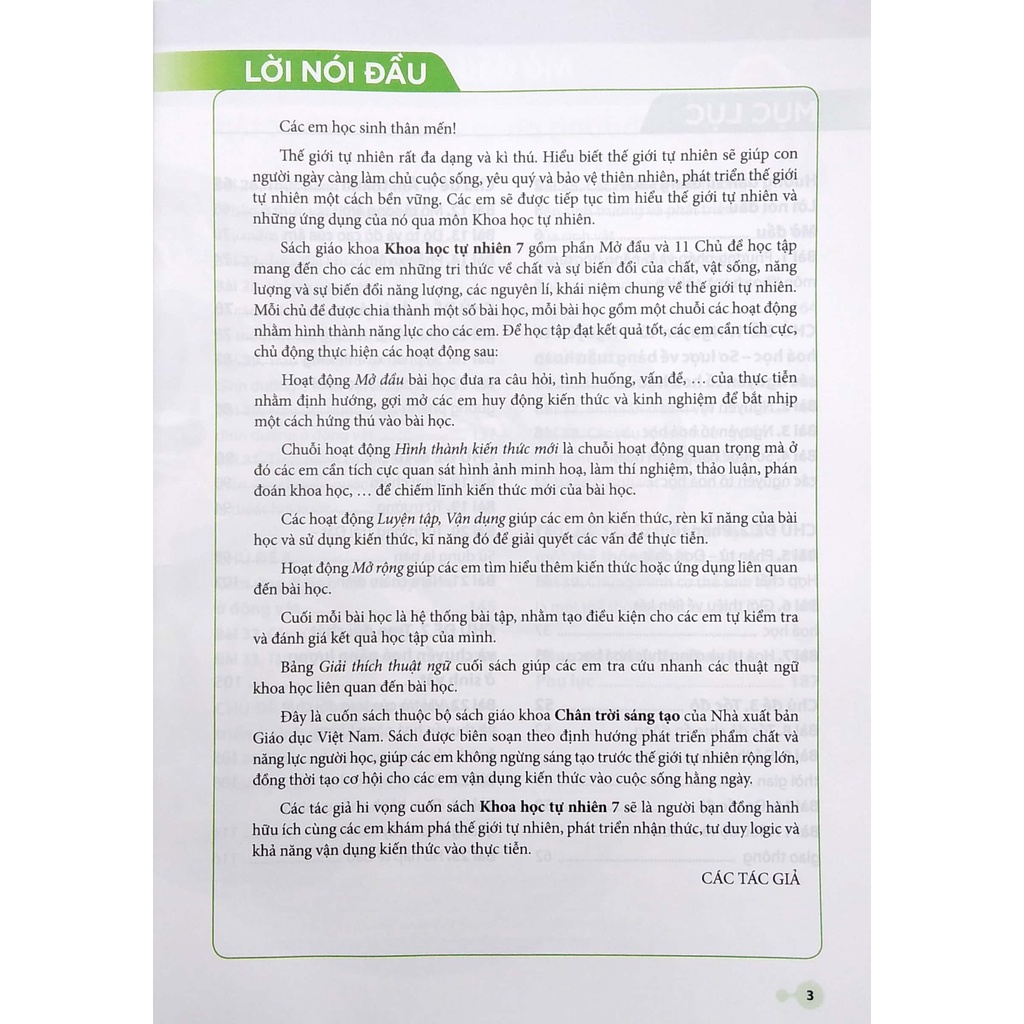 LỜI NÓI ĐẦU

Các em học sinh thân mến!

Thế giới tự nhiên rất đa dạng và kì thú. Hiểu biết thế giới tự nhiên sẽ giúp con người ngày càng làm chủ cuộc sống, yêu quý và bảo vệ thiên nhiên, phát triển thế giới tự nhiên một cách bền vững. Các em sẽ được tiếp tục tìm hiểu thế giới tự nhiên và những ứng dụng của nó qua môn Khoa học tự nhiên.

Sách giáo khoa Khoa học tự nhiên 7 gồm phần Mở đầu và 11 Chủ đề học tập mang đến cho các em những tri thức về chất và sự biến đổi của chất, vật sống, năng lượng và sự biến đổi năng lượng, các nguyên lí, khái niệm chung về thế giới tự nhiên. Mỗi chủ đề được chia thành một số bài học, mỗi bài học gồm một chuỗi các hoạt động nhằm hình thành năng lực cho các em. Để học tập đạt kết quả tốt, các em cần tích cực, chủ động thực hiện các hoạt động sau:

Hoạt động Mở đầu bài học đưa ra câu hỏi, tình huống, vấn đề, … của thực tiễn nhằm định hướng, gợi mở các em huy động kiến thức và kinh nghiệm để bắt nhịp một cách hứng thú vào bài học.

Chuỗi hoạt động Hình thành kiến thức mới là chuỗi hoạt động quan trọng mà ở đó các em cần tích cực quan sát hình ảnh minh hoạ, làm thí nghiệm, thảo luận, phán đoán khoa học, … để chiếm lĩnh kiến thức mới của bài học.

Các hoạt động Luyện tập, Vận dụng giúp các em ôn kiến thức, rèn kĩ năng của bài học và sử dụng kiến thức, kĩ năng đó để giải quyết các vấn đề thực tiễn.

Hoạt động Mở rộng giúp các em tìm hiểu thêm kiến thức hoặc ứng dụng liên quan đến bài học.

Cuối mỗi bài học là hệ thống bài tập, nhằm tạo điều kiện cho các em tự kiểm tra và đánh giá kết quả học tập của mình.

Bảng Giải thích thuật ngữ cuối sách giúp các em tra cứu nhanh các thuật ngữ khoa học liên quan đến bài học.

Đây là cuốn sách thuộc bộ sách giáo khoa Chân trời sáng tạo của Nhà xuất bản Giáo dục Việt Nam. Sách được biên soạn theo định hướng phát triển phẩm chất và năng lực người học, giúp các em không ngừng sáng tạo trước thế giới tự nhiên rộng lớn, đồng thời tạo cơ hội cho các em vận dụng kiến thức vào cuộc sống hằng ngày.

Các tác giả hi vọng cuốn sách Khoa học tự nhiên 7 sẽ là người bạn đồng hành hữu ích cùng các em khám phá thế giới tự nhiên, phát triển nhận thức, tư duy logic và khả năng vận dụng kiến thức vào thực tiễn.

CÁC TÁC GIẢ

3